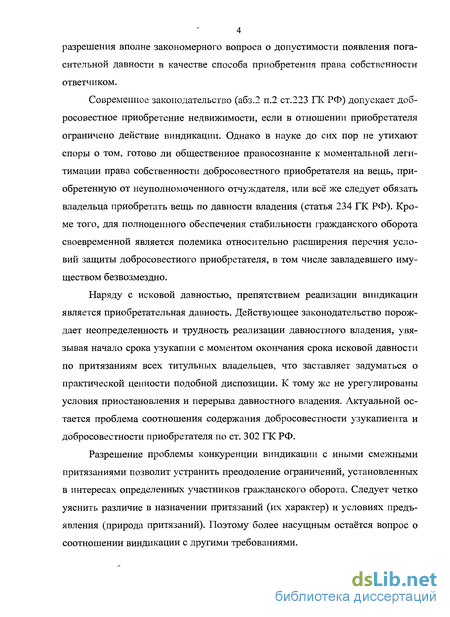 4

разрешения вполне закономерного вопроса о допустимости появления погасительной давности в качестве способа приобретения права собственности ответчиком.

Современное законодательство (абз.2 п.2 ст.223 ГК РФ) допускает добросовестное приобретение недвижимости, если в отношении приобретателя ограничено действие виндикации. Однако в науке до сих пор не утихают споры о том, готово ли общественное правосознание к моментальной легитимации права собственности добросовестного приобретателя на вещь, приобретенную от неуполномоченного отчуждателя, или всё же следует обязать владельца приобретать вещь по давности владения (статья 234 ГК РФ). Кроме того, для полноценного обеспечения стабильности гражданского оборота своевременной является полемика относительно расширения перечня условий защиты добросовестного приобретателя, в том числе завладевшего имуществом безвозмездно.

Наряду с исковой давностью, препятствием реализации виндикации является приобретательная давность. Действующее законодательство порождает неопределенность и трудность реализации давностного владения, увязывая начало срока узукапии с моментом окончания срока исковой давности по притязаниям всех титульных владельцев, что заставляет задуматься о практической ценности подобной диспозиции. К тому же не урегулированы условия приостановления и перерыва давностного владения. Актуальной остается проблема соотношения содержания добросовестности узукапиента и добросовестности приобретателя по ст. 302 ГК РФ.

Разрешение проблемы конкуренции виндикации с иными смежными притязаниями позволит устранить преодоление ограничений, установленных в интересах определенных участников гражданского оборота. Следует четко уяснить различие в назначении притязаний (их характер) и условиях предъявления (природа притязаний). Поэтому более насущным остаётся вопрос о соотношении виндикации с другими требованиями.

dsLib.net
библиотека диссертаций